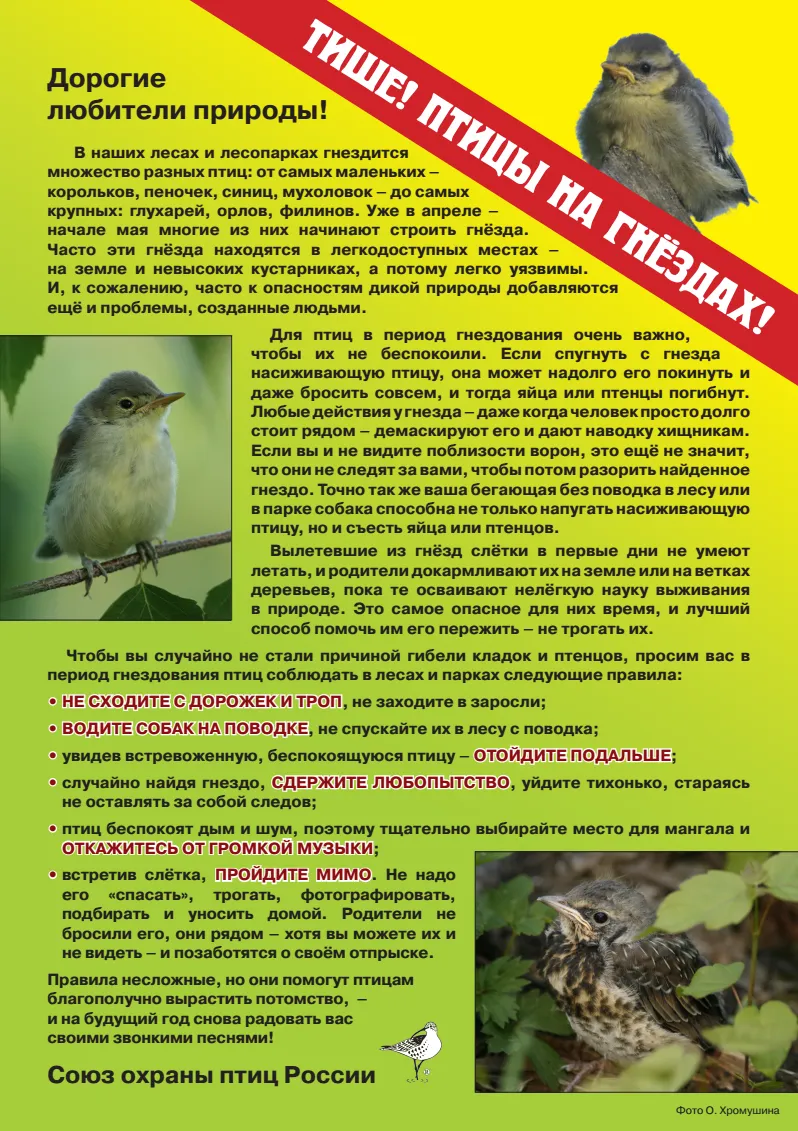 ТИШЕ! ПТИЦЫ НА ГНЁЗДАХ!

Дорогие
любители природы!

В наших лесах и лесопарках гнездится множество разных птиц: от самых маленьких – корольков, пеночек, синиц, мухоловок – до самых крупных: глухарей, орлов, филинов. Уже в апреле – начале мая многие из них начинают строить гнёзда. Часто эти гнёзда находятся в легкодоступных местах – на земле и невысоких кустарниках, а потому легко уязвимы. И, к сожалению, часто к опасностям дикой природы добавляются ещё и проблемы, созданные людьми.

Для птиц в период гнездования очень важно, чтобы их не беспокоили. Если спугнуть с гнезда насиживающую птицу, она может надолго его покинуть и даже бросить совсем, и тогда яйца или птенцы погибнут. Любые действия у гнезда – даже когда человек просто долго стоит рядом – демаскируют его и дают наводку хищникам. Если вы и не видите поблизости ворон, это ещё не значит, что они не следят за вами, чтобы потом разорить найденное гнездо. Точно так же ваша бегающая без поводка в лесу или в парке собака способна не только напугать насиживающую птицу, но и съесть яйца или птенцов.

Вылетевшие из гнёзд слётки в первые дни не умеют летать, и родители докармливают их на земле или на ветках деревьев, пока те осваивают нелёгкую науку выживания в природе. Это самое опасное для них время, и лучший способ помочь им его пережить – не трогать их.

Чтобы вы случайно не стали причиной гибели кладок и птенцов, просим вас в период гнездования птиц соблюдать в лесах и парках следующие правила:

• НЕ СХОДИТЕ С ДОРОЖЕК И ТРОП, не заходите в заросли;
• ВОДИТЕ СОБАК НА ПОВОДКЕ, не спускайте их в лесу с поводка;
• увидев встревоженную, беспокоящуюся птицу – ОТОЙДИТЕ ПОДАЛЬШЕ;
• случайно найдя гнездо, СДЕРЖИТЕ ЛЮБОПЫТСТВО, уйдите тихонько, стараясь не оставлять за собой следов;
• птиц беспокоят дым и шум, поэтому тщательно выбирайте место для мангала и ОТКАЖИТЕСЬ ОТ ГРОМКОЙ МУЗЫКИ;
• встретив слётка, ПРОЙДИТЕ МИМО. Не надо его «спасать», трогать, фотографировать, подбирать и уносить домой. Родители не бросили его, они рядом – хотя вы можете их и не видеть – и позаботятся о своём отпрыске.

Правила несложные, но они помогут птицам благополучно вырастить потомство, – и на будущий год снова радовать вас своими звонкими песнями!

Союз охраны птиц России

Фото О. Хромушина